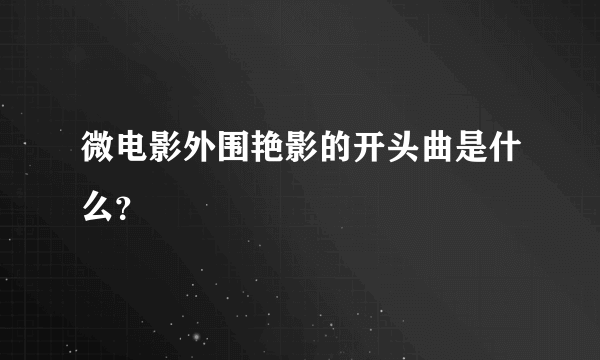 微电影外围艳影的开头曲是什么?